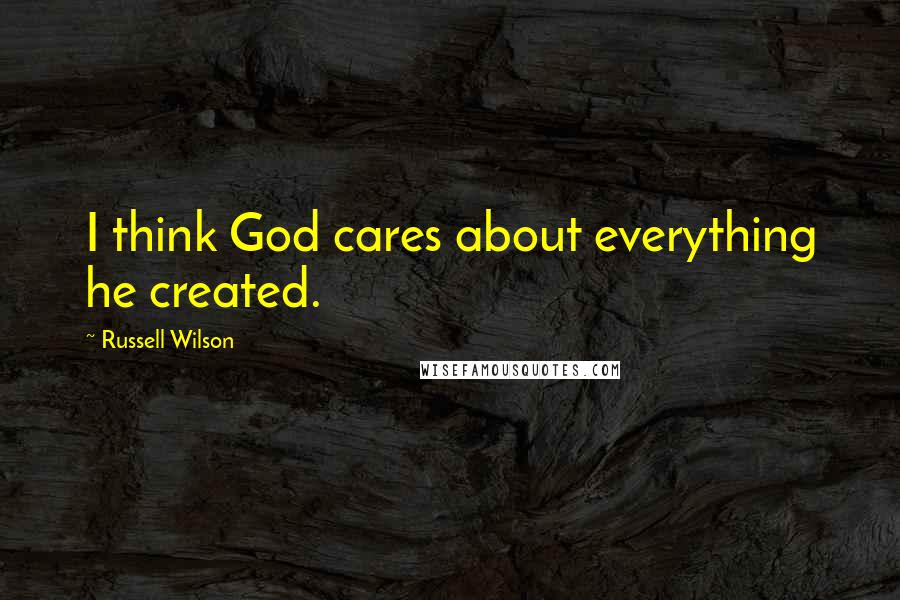 I think God cares about everything he created.

~ Russell Wilson

WISEFAMOUSQUOTES.COM